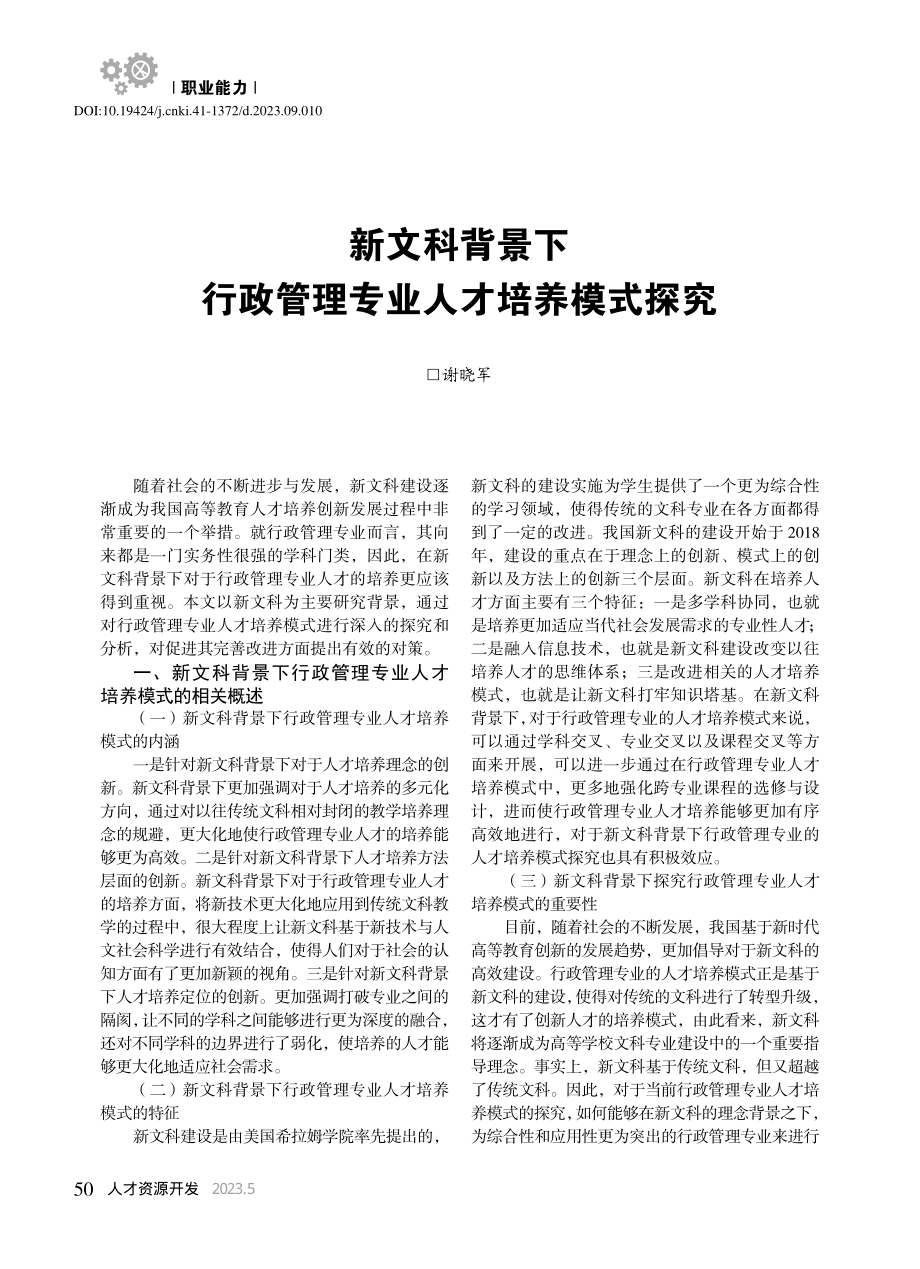 | 职业能力 |
DOI:10.19424/j.cnki.41-1372/d.2023.09.010

新文科背景下
行政管理专业人才培养模式探究

□谢晓军

随着社会的不断进步与发展，新文科建设逐渐成为我国高等教育人才培养创新发展过程中非常重要的一个举措。就行政管理专业而言，其向来都是一门实务性很强的学科门类，因此，在新文科背景下对于行政管理专业人才的培养更应该得到重视。本文以新文科为主要研究背景，通过对行政管理专业人才培养模式进行深入的探究和分析，对促进其完善改进方面提出有效的对策。

一、新文科背景下行政管理专业人才培养模式的相关概述

（一）新文科背景下行政管理专业人才培养模式的内涵

一是针对新文科背景下对于人才培养理念的创新。新文科背景下更加强调对于人才培养的多元化方向，通过对以往传统文科相对封闭的教学培养理念的规避，更大化地使行政管理专业人才的培养能够更为高效。二是针对新文科背景下人才培养方法层面的创新。新文科背景下对于行政管理专业人才的培养方面，将新技术更大化地应用到传统文科教学的过程中，很大程度上让新文科基于新技术与人文社会科学进行有效结合，使得人们对于社会的认知方面有了更加新颖的视角。三是针对新文科背景下人才培养定位的创新。更加强调打破专业之间的隔阂，让不同的学科之间能够进行更为深度的融合，还对不同学科的边界进行了弱化，使培养的人才能够更大化地适应社会需求。

（二）新文科背景下行政管理专业人才培养模式的特征

新文科建设是由美国希拉姆学院率先提出的，新文科的建设实施为学生提供了一个更为综合性的学习领域，使得传统的文科专业在各方面都得到了一定的改进。我国新文科的建设开始于 2018 年，建设的重点在于理念上的创新、模式上的创新以及方法上的创新三个层面。新文科在培养人才方面主要有三个特征：一是多学科协同，也就是培养更加适应当代社会发展需求的专业性人才；二是融入信息技术，也就是新文科建设改变以往培养人才的思维体系；三是改进相关的人才培养模式，也就是让新文科打牢知识塔基。在新文科背景下，对于行政管理专业的人才培养模式来说，可以通过学科交叉、专业交叉以及课程交叉等方面来开展，可以进一步通过在行政管理专业人才培养模式中，更多地强化跨专业课程的选修与设计，进而使行政管理专业人才培养能够更加有序高效地进行，对于新文科背景下行政管理专业的人才培养模式探究也具有积极效应。

（三）新文科背景下探究行政管理专业人才培养模式的重要性

目前，随着社会的不断发展，我国基于新时代高等教育创新的发展趋势，更加倡导对于新文科的高效建设。行政管理专业的人才培养模式正是基于新文科的建设，使得对传统的文科进行了转型升级，这才有了创新人才的培养模式，由此看来，新文科将逐渐成为高等学校文科专业建设中的一个重要指导理念。事实上，新文科基于传统文科，但又超越了传统文科。因此，对于当前行政管理专业人才培养模式的探究，如何能够在新文科的理念背景之下，为综合性和应用性更为突出的行政管理专业来进行

50 人才资源开发 2023.5